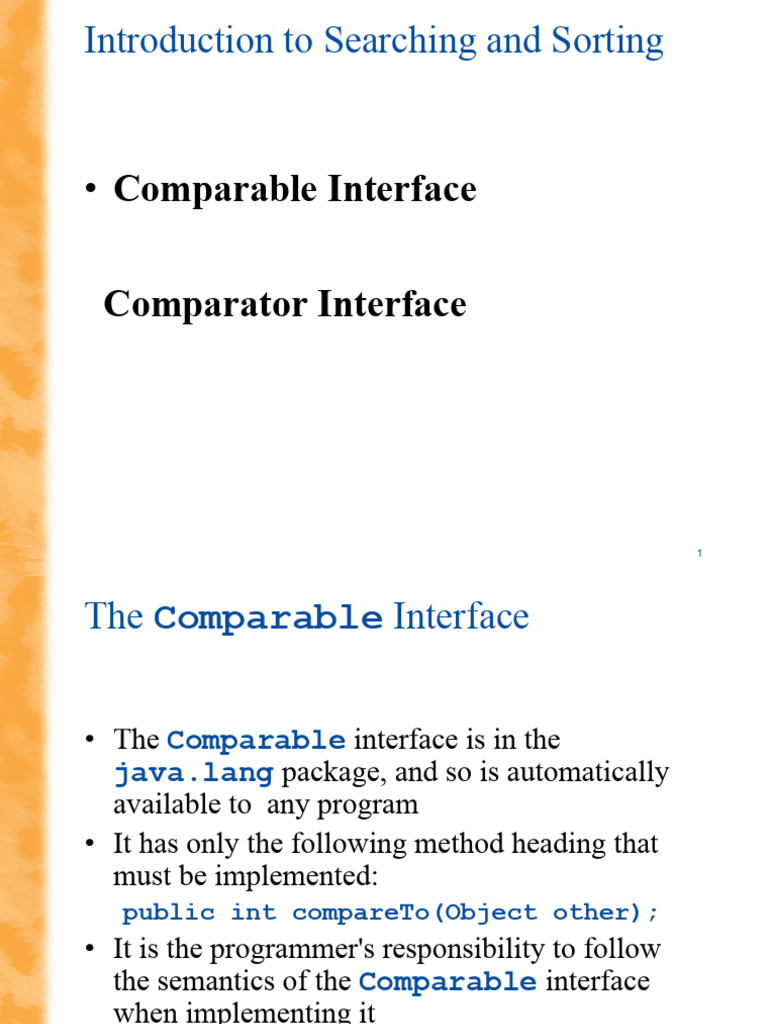 Introduction to Searching and Sorting

• Comparable Interface

Comparator Interface

1

The Comparable Interface

• The Comparable interface is in the java.lang package, and so is automatically available to any program

• It has only the following method heading that must be implemented:

public int compareTo(Object other);

• It is the programmer's responsibility to follow the semantics of the Comparable interface when implementing it